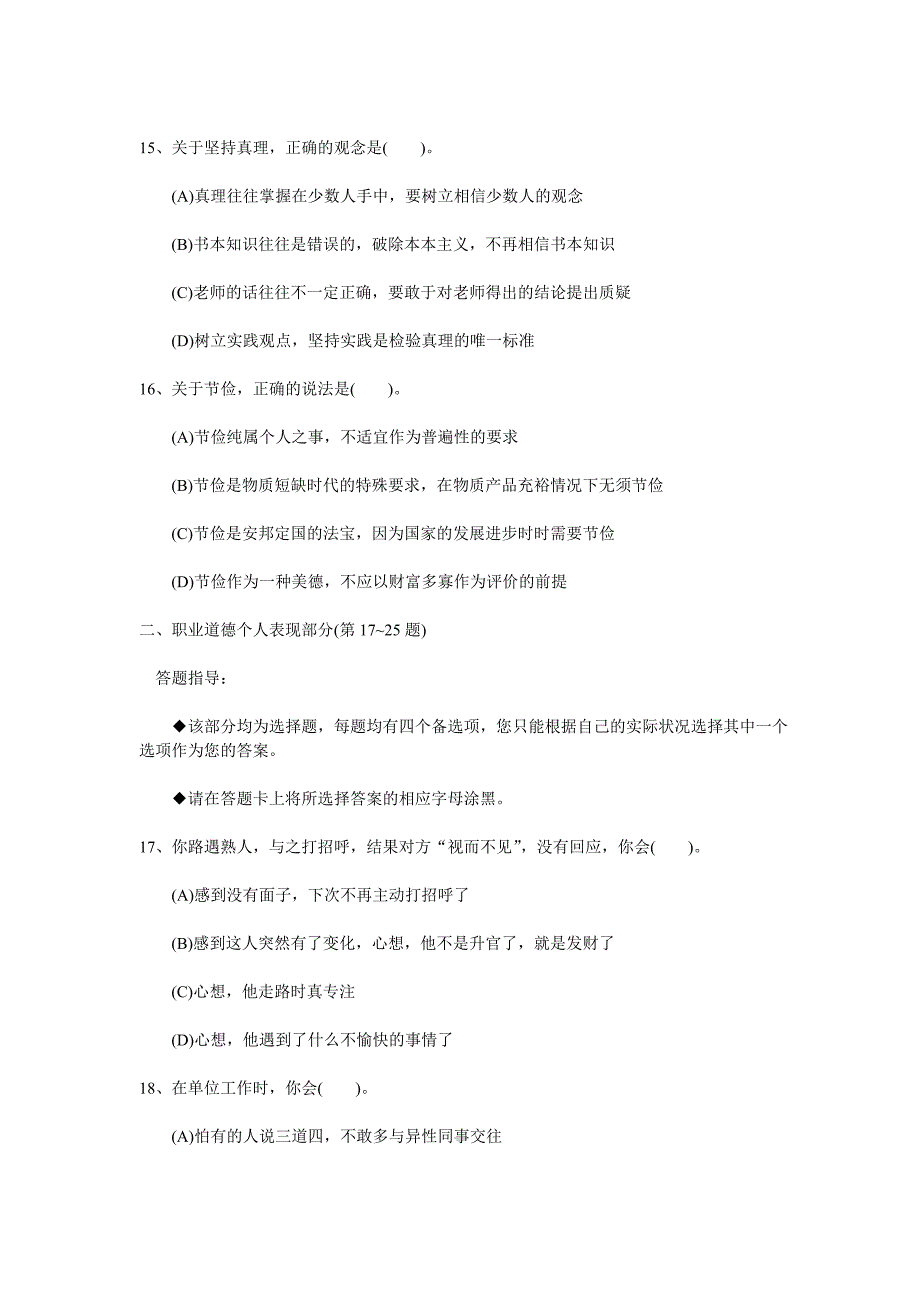 15、关于坚持真理，正确的观念是(　　)。

(A)真理往往掌握在少数人手中，要树立相信少数人的观念

(B)书本知识往往是错误的，破除本本主义，不再相信书本知识

(C)老师的话往往不一定正确，要敢于对老师得出的结论提出质疑

(D)树立实践观点，坚持实践是检验真理的唯一标准

16、关于节俭，正确的说法是(　　)。

(A)节俭纯属个人之事，不适宜作为普遍性的要求

(B)节俭是物质短缺时代的特殊要求，在物质产品充裕情况下无须节俭

(C)节俭是安邦定国的法宝，因为国家的发展进步时时需要节俭

(D)节俭作为一种美德，不应以财富多寡作为评价的前提

二、职业道德个人表现部分(第 17~25 题)

答题指导：

◆该部分均为选择题，每题均有四个备选项，您只能根据自己的实际状况选择其中一个选项作为您的答案。

◆请在答题卡上将所选择答案的相应字母涂黑。

17、你路遇熟人，与之打招呼，结果对方“视而不见”，没有回应，你会(　　)。

(A)感到没有面子，下次不再主动打招呼了

(B)感到这人突然有了变化，心想，他不是升官了，就是发财了

(C)心想，他走路时真专注

(D)心想，他遇到了什么不愉快的事情了

18、在单位工作时，你会(　　)。

(A)怕有的人说三道四，不敢多与异性同事交往